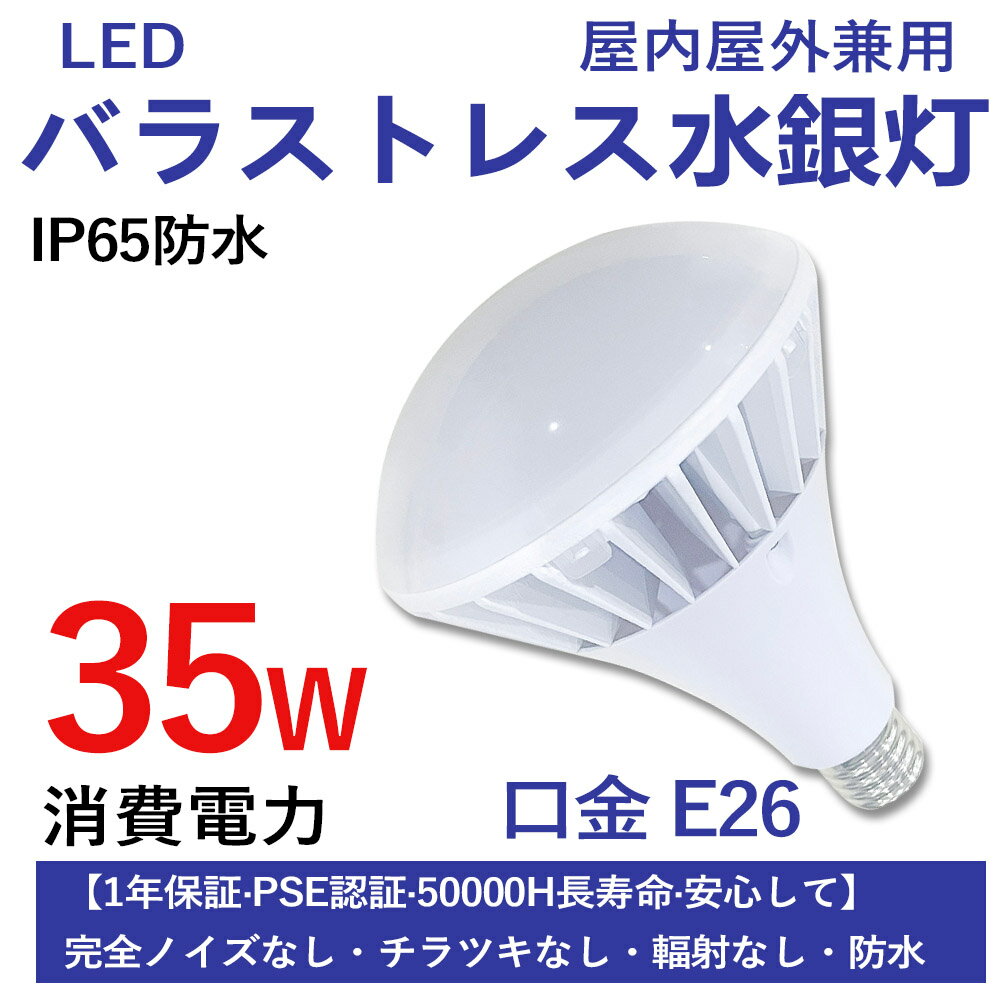 LED

屋内屋外兼用

バラストレス水銀灯

IP65防水

35W

消費電力

口金 E26

【1年保証·PSE認証·50000H長寿命·安心して】

完全ノイズなし・チラツキなし・輻射なし・防水